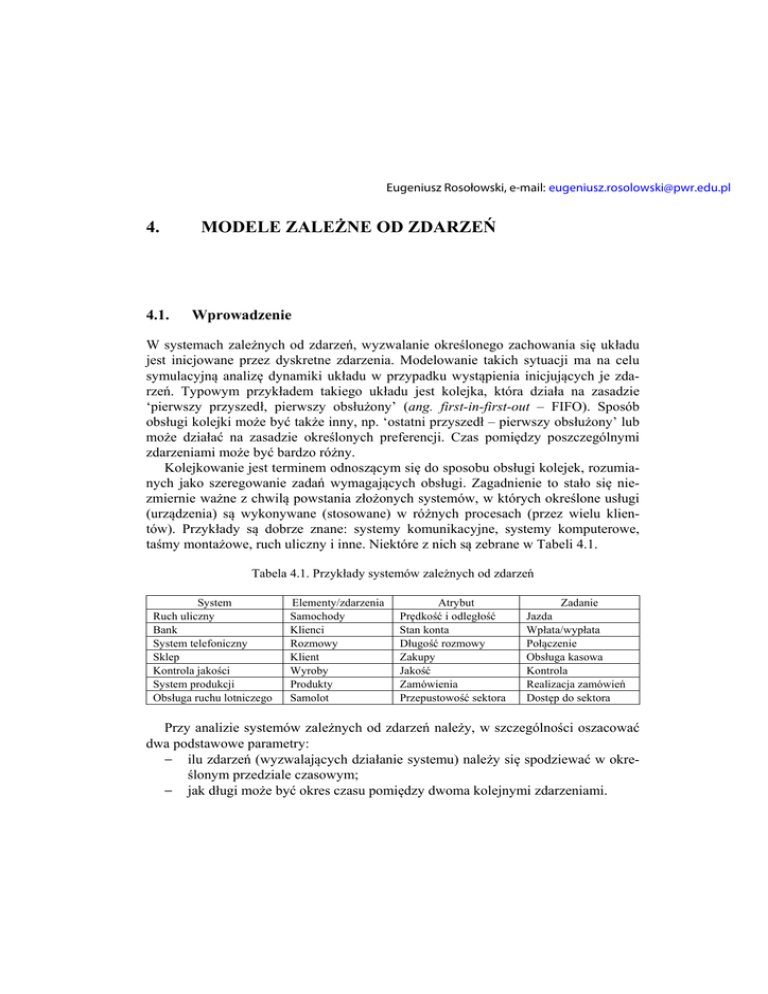 Eugeniusz Rosołowski, e-mail: eugeniusz.rosolowski@pwr.edu.pl

4. MODELE ZALEŻNE OD ZDARZEŃ

4.1. Wprowadzenie

W systemach zależnych od zdarzeń, wyzwalanie określonego zachowania się układu jest inicjowane przez dyskretne zdarzenia. Modelowanie takich sytuacji ma na celu symulacyjną analizę dynamiki układu w przypadku wystąpienia inicjujących je zdarzeń. Typowym przykładem takiego układu jest kolejka, która działa na zasadzie 'pierwszy przyszedł, pierwszy obsłużony' (ang. first-in-first-out – FIFO). Sposób obsługi kolejki może być także inny, np. 'ostatni przyszedł – pierwszy obsłużony' lub może działać na zasadzie określonych preferencji. Czas pomiędzy poszczególnymi zdarzeniami może być bardzo różny.

Kolejkowanie jest terminem odnoszącym się do sposobu obsługi kolejek, rozumianych jako szeregowanie zadań wymagających obsługi. Zagadnienie to stało się niezmiernie ważne z chwilą powstania złożonych systemów, w których określone usługi (urządzenia) są wykonywane (stosowane) w różnych procesach (przez wielu klientów). Przykłady są dobrze znane: systemy komunikacyjne, systemy komputerowe, taśmy montażowe, ruch uliczny i inne. Niektóre z nich są zebrane w Tabeli 4.1.

Tabela 4.1. Przykłady systemów zależnych od zdarzeń

| System | Elementy/zdarzenia | Atrybut | Zadanie |
|---|---|---|---|
| Ruch uliczny | Samochody | Prędkość i odległość | Jazda |
| Bank | Klienci | Stan konta | Wpłata/wypłata |
| System telefoniczny | Rozmowy | Długość rozmowy | Połączenie |
| Sklep | Klient | Zakupy | Obsługa kasowa |
| Kontrola jakości | Wyroby | Jakość | Kontrola |
| System produkcji | Produkty | Zamówienia | Realizacja zamówień |
| Obsługa ruchu lotniczego | Samolot | Przepustowość sektora | Dostęp do sektora |

Przy analizie systemów zależnych od zdarzeń należy, w szczególności oszacować dwa podstawowe parametry:
– ilu zdarzeń (wyzwalających działanie systemu) należy się spodziewać w określonym przedziale czasowym;
– jak długi może być okres czasu pomiędzy dwoma kolejnymi zdarzeniami.